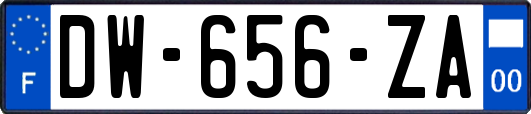 F
DW-656-ZA
00